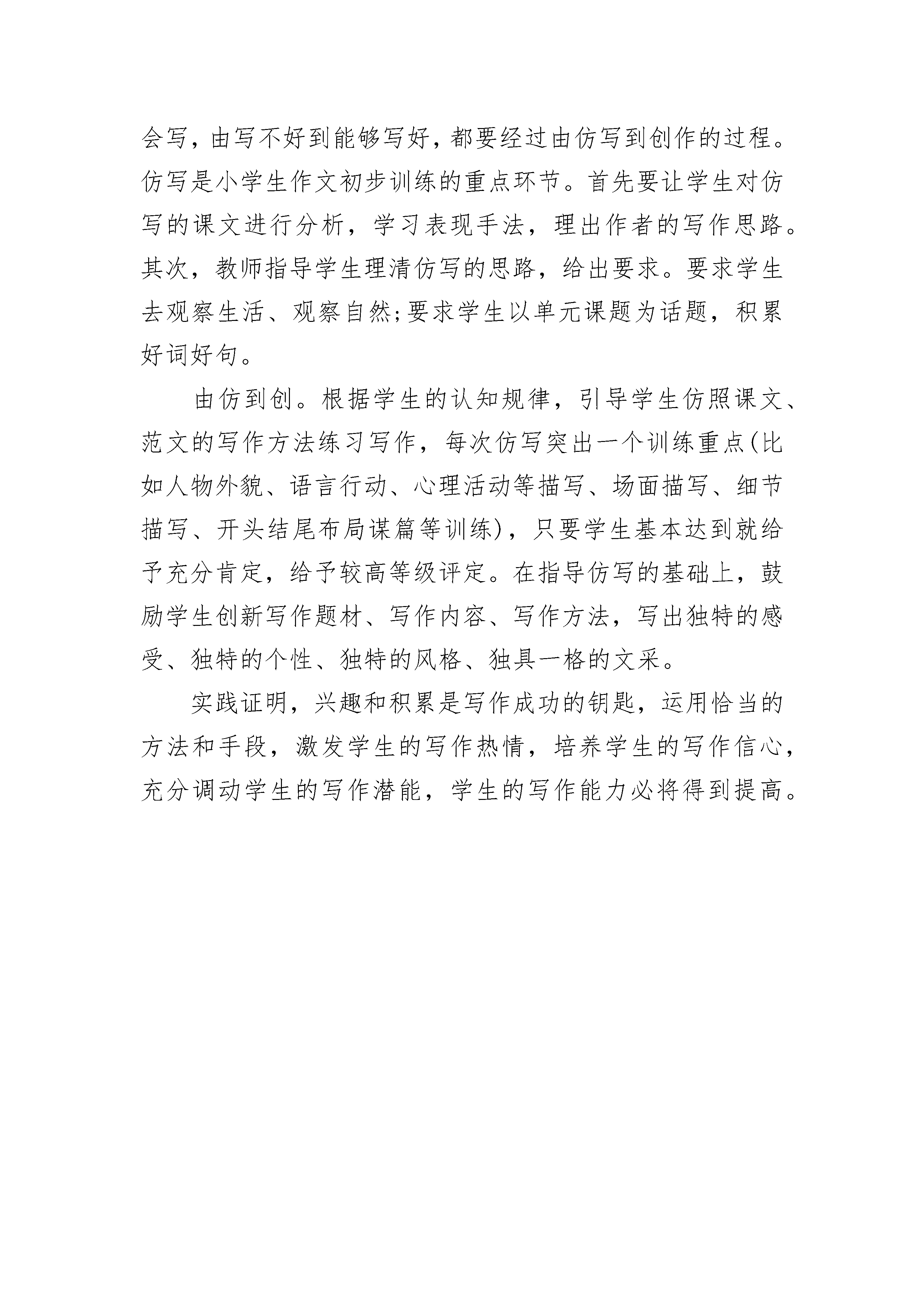 会写，由写不好到能够写好，都要经过由仿写到创作的过程。仿写是小学生作文初步训练的重点环节。首先要让学生对仿写的课文进行分析，学习表现手法，理出作者的写作思路。其次，教师指导学生理清仿写的思路，给出要求。要求学生去观察生活、观察自然;要求学生以单元课题为话题，积累好词好句。

由仿到创。根据学生的认知规律，引导学生仿照课文、范文的写作方法练习写作，每次仿写突出一个训练重点(比如人物外貌、语言行动、心理活动等描写、场面描写、细节描写、开头结尾布局谋篇等训练)，只要学生基本达到就给予充分肯定，给予较高等级评定。在指导仿写的基础上，鼓励学生创新写作题材、写作内容、写作方法，写出独特的感受、独特的个性、独特的风格、独具一格的文采。

实践证明，兴趣和积累是写作成功的钥匙，运用恰当的方法和手段，激发学生的写作热情，培养学生的写作信心，充分调动学生的写作潜能，学生的写作能力必将得到提高。